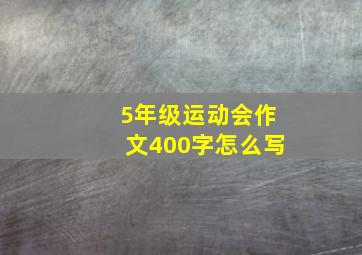 5年级运动会作文400字怎么写